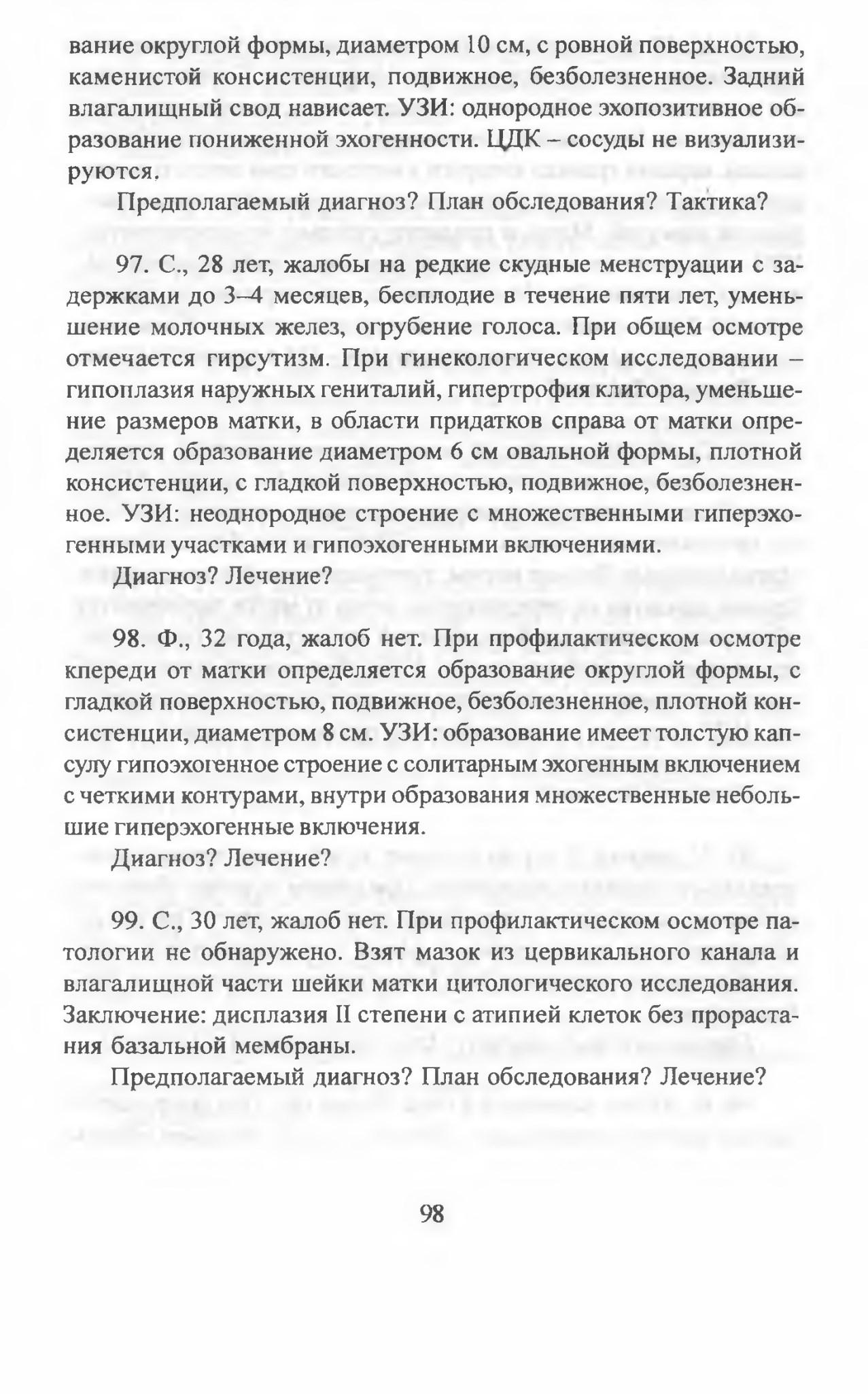 вание округлой формы, диаметром 10 см, с ровной поверхностью, каменистой консистенции, подвижное, безболезненное. Задний влагалищный свод нависает. УЗИ: однородное эхопозитивное образование пониженной эхогенности. ЦДК – сосуды не визуализируются.

Предполагаемый диагноз? План обследования? Тактика?

97. С., 28 лет, жалобы на редкие скудные менструации с задержками до 3–4 месяцев, бесплодие в течение пяти лет, уменьшение молочных желез, огрубение голоса. При общем осмотре отмечается гирсутизм. При гинекологическом исследовании – гипоплазия наружных гениталий, гипертрофия клитора, уменьшение размеров матки, в области придатков справа от матки определяется образование диаметром 6 см овальной формы, плотной консистенции, с гладкой поверхностью, подвижное, безболезненное. УЗИ: неоднородное строение с множественными гиперэхогенными участками и гипоэхогенными включениями.

Диагноз? Лечение?

98. Ф., 32 года, жалоб нет. При профилактическом осмотре кпереди от матки определяется образование округлой формы, с гладкой поверхностью, подвижное, безболезненное, плотной консистенции, диаметром 8 см. УЗИ: образование имеет толстую капсулу гипоэхогенное строение с солитарным эхогенным включением с четкими контурами, внутри образования множественные небольшие гиперэхогенные включения.

Диагноз? Лечение?

99. С., 30 лет, жалоб нет. При профилактическом осмотре патологии не обнаружено. Взят мазок из цервикального канала и влагалищной части шейки матки цитологического исследования. Заключение: дисплазия II степени с атипией клеток без прорастания базальной мембраны.

Предполагаемый диагноз? План обследования? Лечение?

98